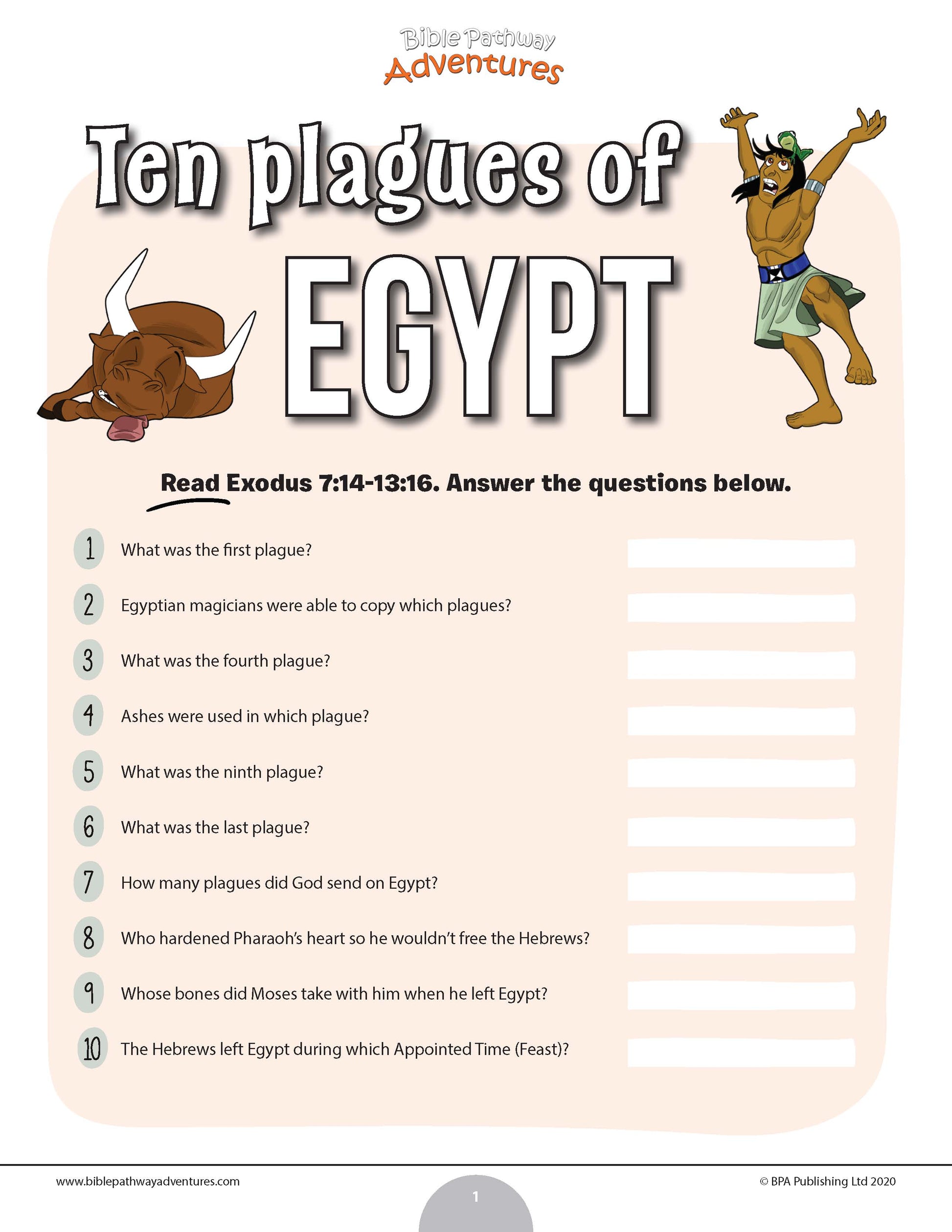 Bible Pathway Adventures

Ten plagues of EGYPT

Read Exodus 7:14-13:16. Answer the questions below.

1 What was the first plague?

2 Egyptian magicians were able to copy which plagues?

3 What was the fourth plague?

4 Ashes were used in which plague?

5 What was the ninth plague?

6 What was the last plague?

7 How many plagues did God send on Egypt?

8 Who hardened Pharaoh's heart so he wouldn't free the Hebrews?

9 Whose bones did Moses take with him when he left Egypt?

10 The Hebrews left Egypt during which Appointed Time (Feast)?

www.biblepathwayadventures.com

1

© BPA Publishing Ltd 2020